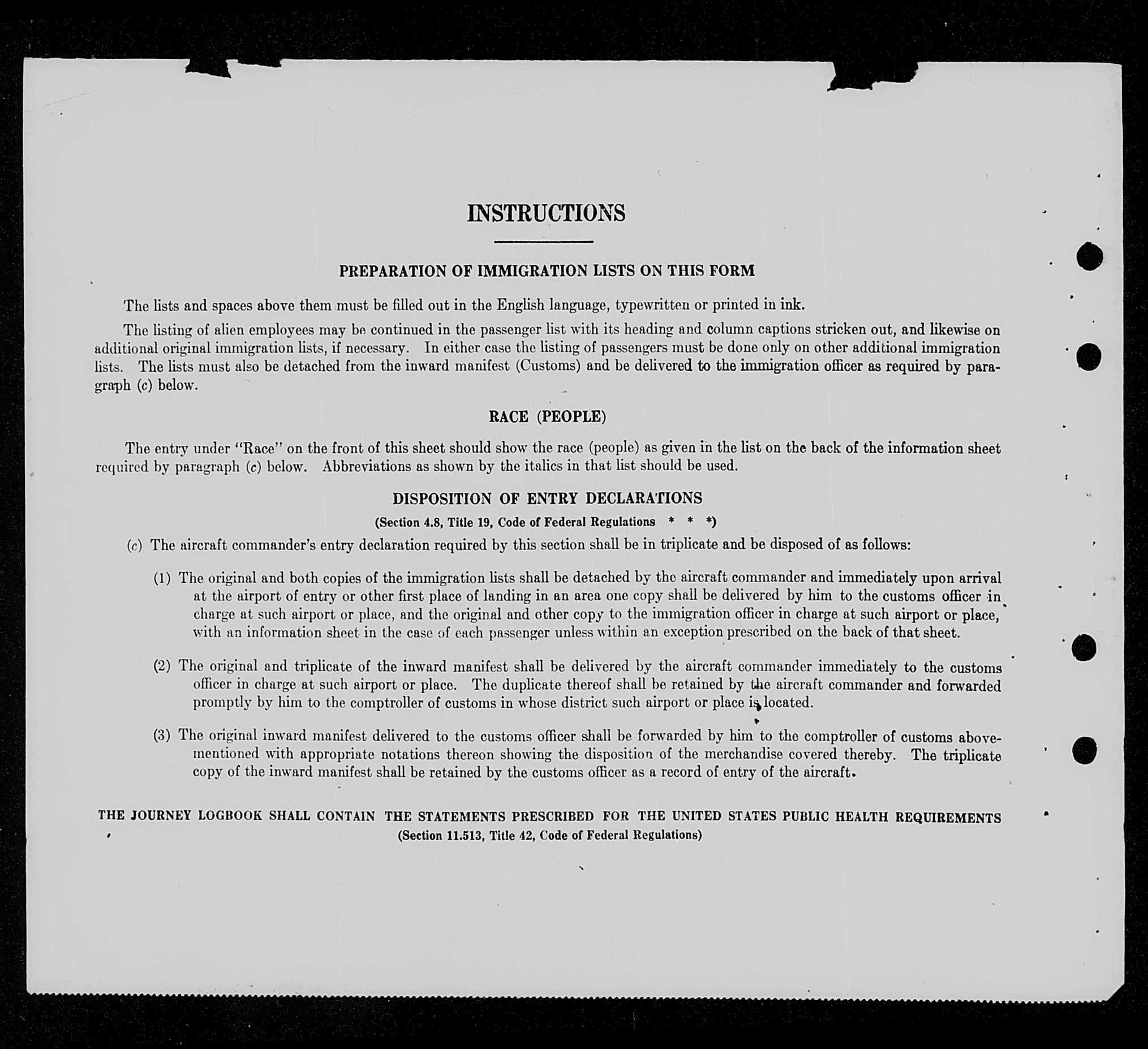 INSTRUCTIONS

PREPARATION OF IMMIGRATION LISTS ON THIS FORM

The lists and spaces above them must be filled out in the English language, typewritten or printed in ink.

The listing of alien employees may be continued in the passenger list with its heading and column captions stricken out, and likewise on additional original immigration lists, if necessary. In either case the listing of passengers must be done only on other additional immigration lists. The lists must also be detached from the inward manifest (Customs) and be delivered to the immigration officer as required by paragraph (c) below.

RACE (PEOPLE)

The entry under "Race" on the front of this sheet should show the race (people) as given in the list on the back of the information sheet required by paragraph (c) below. Abbreviations as shown by the italics in that list should be used.

DISPOSITION OF ENTRY DECLARATIONS
(Section 4.8, Title 19, Code of Federal Regulations * * *)

(c) The aircraft commander's entry declaration required by this section shall be in triplicate and be disposed of as follows:

(1) The original and both copies of the immigration lists shall be detached by the aircraft commander and immediately upon arrival at the airport of entry or other first place of landing in an area one copy shall be delivered by him to the customs officer in charge at such airport or place, and the original and other copy to the immigration officer in charge at such airport or place, with an information sheet in the case of each passenger unless within an exception prescribed on the back of that sheet.

(2) The original and triplicate of the inward manifest shall be delivered by the aircraft commander immediately to the customs officer in charge at such airport or place. The duplicate thereof shall be retained by the aircraft commander and forwarded promptly by him to the comptroller of customs in whose district such airport or place is located.

(3) The original inward manifest delivered to the customs officer shall be forwarded by him to the comptroller of customs abovementioned with appropriate notations thereon showing the disposition of the merchandise covered thereby. The triplicate copy of the inward manifest shall be retained by the customs officer as a record of entry of the aircraft.

THE JOURNEY LOGBOOK SHALL CONTAIN THE STATEMENTS PRESCRIBED FOR THE UNITED STATES PUBLIC HEALTH REQUIREMENTS
(Section 11.513, Title 42, Code of Federal Regulations)